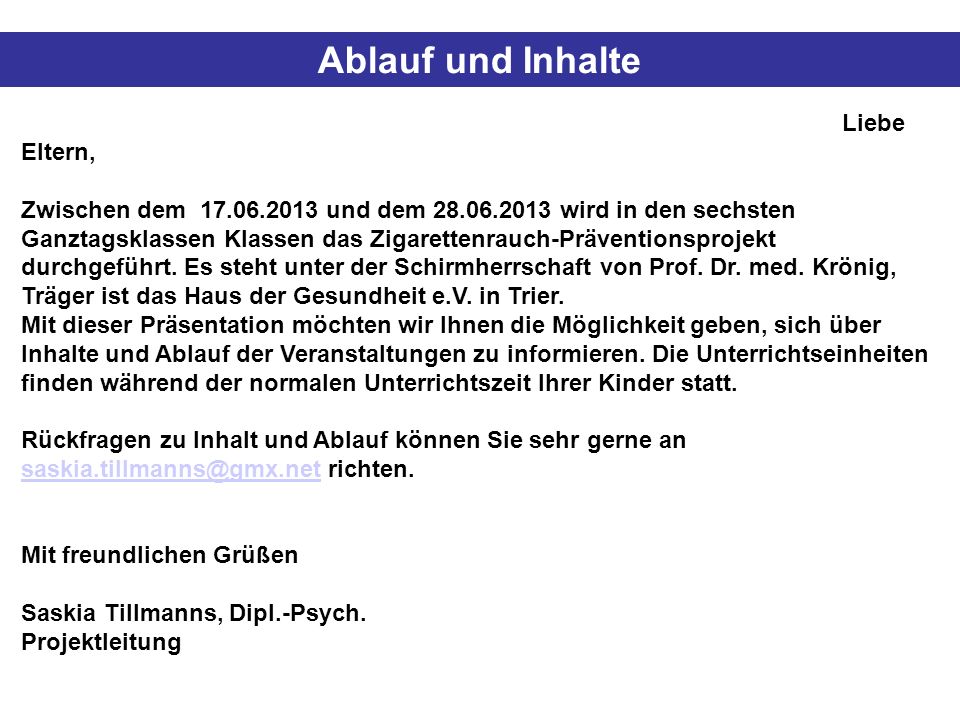 Ablauf und Inhalte

Liebe Eltern,

Zwischen dem 17.06.2013 und dem 28.06.2013 wird in den sechsten Ganztagsklassen Klassen das Zigarettenrauch-Präventionsprojekt durchgeführt. Es steht unter der Schirmherrschaft von Prof. Dr. med. Krönig, Träger ist das Haus der Gesundheit e.V. in Trier.
Mit dieser Präsentation möchten wir Ihnen die Möglichkeit geben, sich über Inhalte und Ablauf der Veranstaltungen zu informieren. Die Unterrichtseinheiten finden während der normalen Unterrichtszeit Ihrer Kinder statt.

Rückfragen zu Inhalt und Ablauf können Sie sehr gerne an saskia.tillmanns@gmx.net richten.

Mit freundlichen Grüßen

Saskia Tillmanns, Dipl.-Psych.
Projektleitung